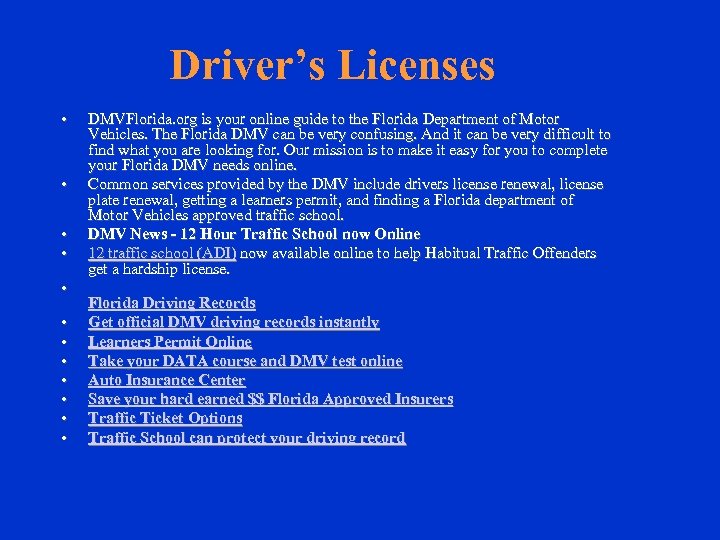 Driver's Licenses

• DMVFlorida.org is your online guide to the Florida Department of Motor Vehicles. The Florida DMV can be very confusing. And it can be very difficult to find what you are looking for. Our mission is to make it easy for you to complete your Florida DMV needs online.
• Common services provided by the DMV include drivers license renewal, license plate renewal, getting a learners permit, and finding a Florida department of Motor Vehicles approved traffic school.
• DMV News - 12 Hour Traffic School now Online
• 12 traffic school (ADI) now available online to help Habitual Traffic Offenders get a hardship license.
• Florida Driving Records
• Get official DMV driving records instantly
• Learners Permit Online
• Take your DATA course and DMV test online
• Auto Insurance Center
• Save your hard earned $$ Florida Approved Insurers
• Traffic Ticket Options
• Traffic School can protect your driving record